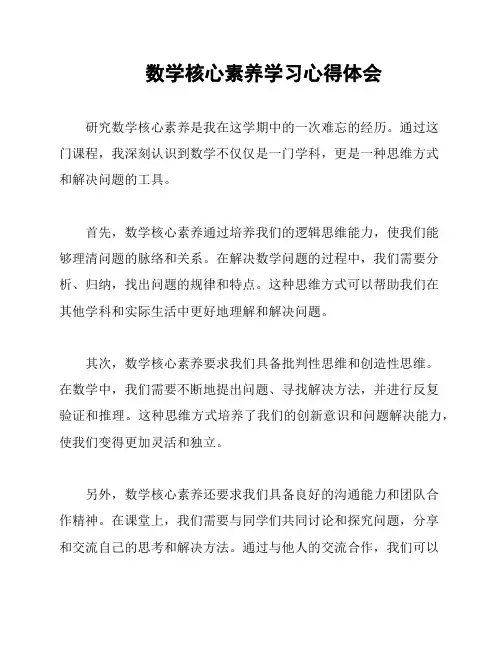 数学核心素养学习心得体会

研究数学核心素养是我在这学期中的一次难忘的经历。通过这门课程，我深刻认识到数学不仅仅是一门学科，更是一种思维方式和解决问题的工具。

首先，数学核心素养通过培养我们的逻辑思维能力，使我们能够理清问题的脉络和关系。在解决数学问题的过程中，我们需要分析、归纳，找出问题的规律和特点。这种思维方式可以帮助我们在其他学科和实际生活中更好地理解和解决问题。

其次，数学核心素养要求我们具备批判性思维和创造性思维。在数学中，我们需要不断地提出问题、寻找解决方法，并进行反复验证和推理。这种思维方式培养了我们的创新意识和问题解决能力，使我们变得更加灵活和独立。

另外，数学核心素养还要求我们具备良好的沟通能力和团队合作精神。在课堂上，我们需要与同学们共同讨论和探究问题，分享和交流自己的思考和解决方法。通过与他人的交流合作，我们可以